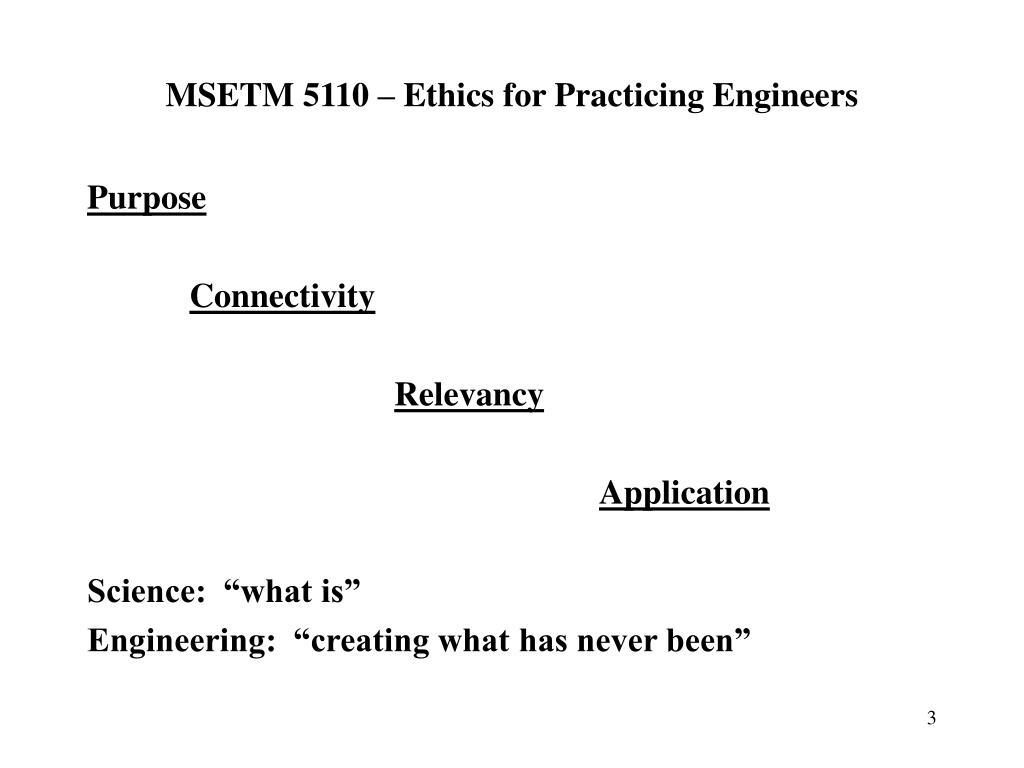 MSETM 5110 – Ethics for Practicing Engineers

Purpose

Connectivity

Relevancy

Application

Science: “what is”
Engineering: “creating what has never been”

3